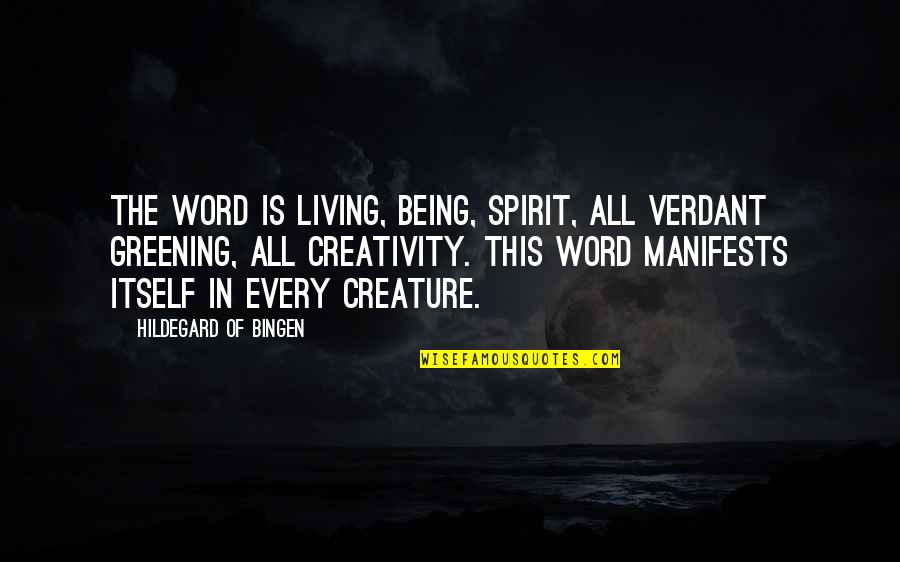 THE WORD IS LIVING, BEING, SPIRIT, ALL VERDANT GREENING, ALL CREATIVITY. THIS WORD MANIFESTS ITSELF IN EVERY CREATURE.

HILDEGARD OF BINGEN

WISEFAMOUSQUOTES.COM